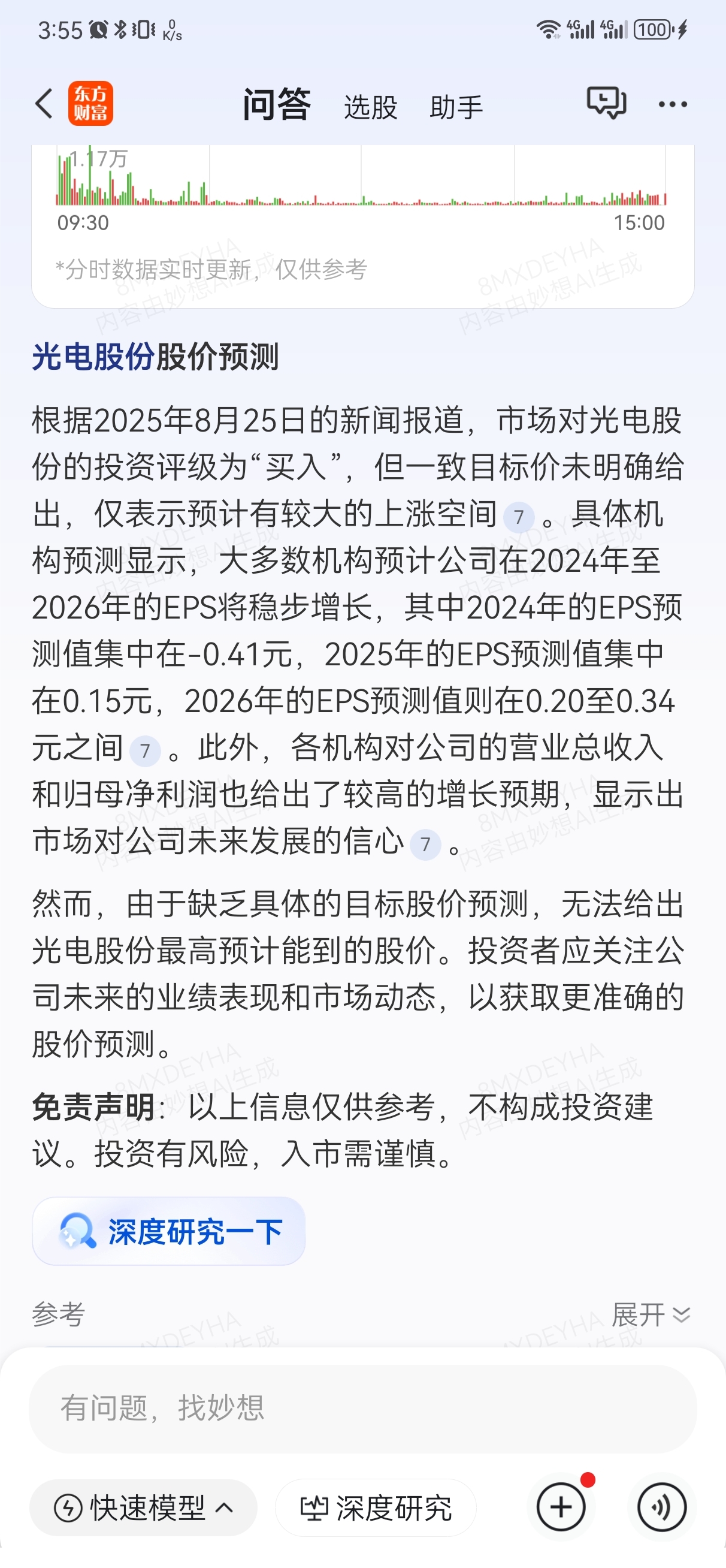 3:55 0 K/s 4G 4G 100

东方财富 问答 选股 助手

1.17万
09:30 15:00
*分时数据实时更新，仅供参考

8MXDEYHA 内容由妙想AI生成

光电股份股价预测

根据2025年8月25日的新闻报道，市场对光电股份的投资评级为“买入”，但一致目标价未明确给出，仅表示预计有较大的上涨空间 7 。具体机构预测显示，大多数机构预计公司在2024年至2026年的EPS将稳步增长，其中2024年的EPS预测值集中在-0.41元，2025年的EPS预测值集中在0.15元，2026年的EPS预测值则在0.20至0.34元之间 7 。此外，各机构对公司的营业总收入和归母净利润也给出了较高的增长预期，显示出市场对公司未来发展的信心 7 。

然而，由于缺乏具体的目标股价预测，无法给出光电股份最高预计能到的股价。投资者应关注公司未来的业绩表现和市场动态，以获取更准确的股价预测。

免责声明：以上信息仅供参考，不构成投资建议。投资有风险，入市需谨慎。

深度研究一下

参考 展开

有问题，找妙想

快速模型 深度研究